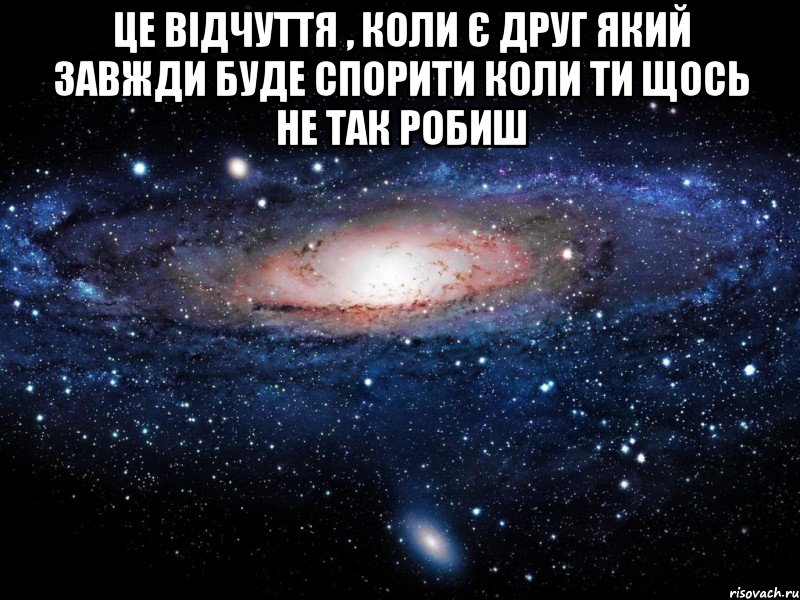 ЦЕ ВІДЧУТТЯ , КОЛИ Є ДРУГ ЯКИЙ ЗАВЖДИ БУДЕ СПОРИТИ КОЛИ ТИ ЩОСЬ НЕ ТАК РОБИШ

risovach.ru